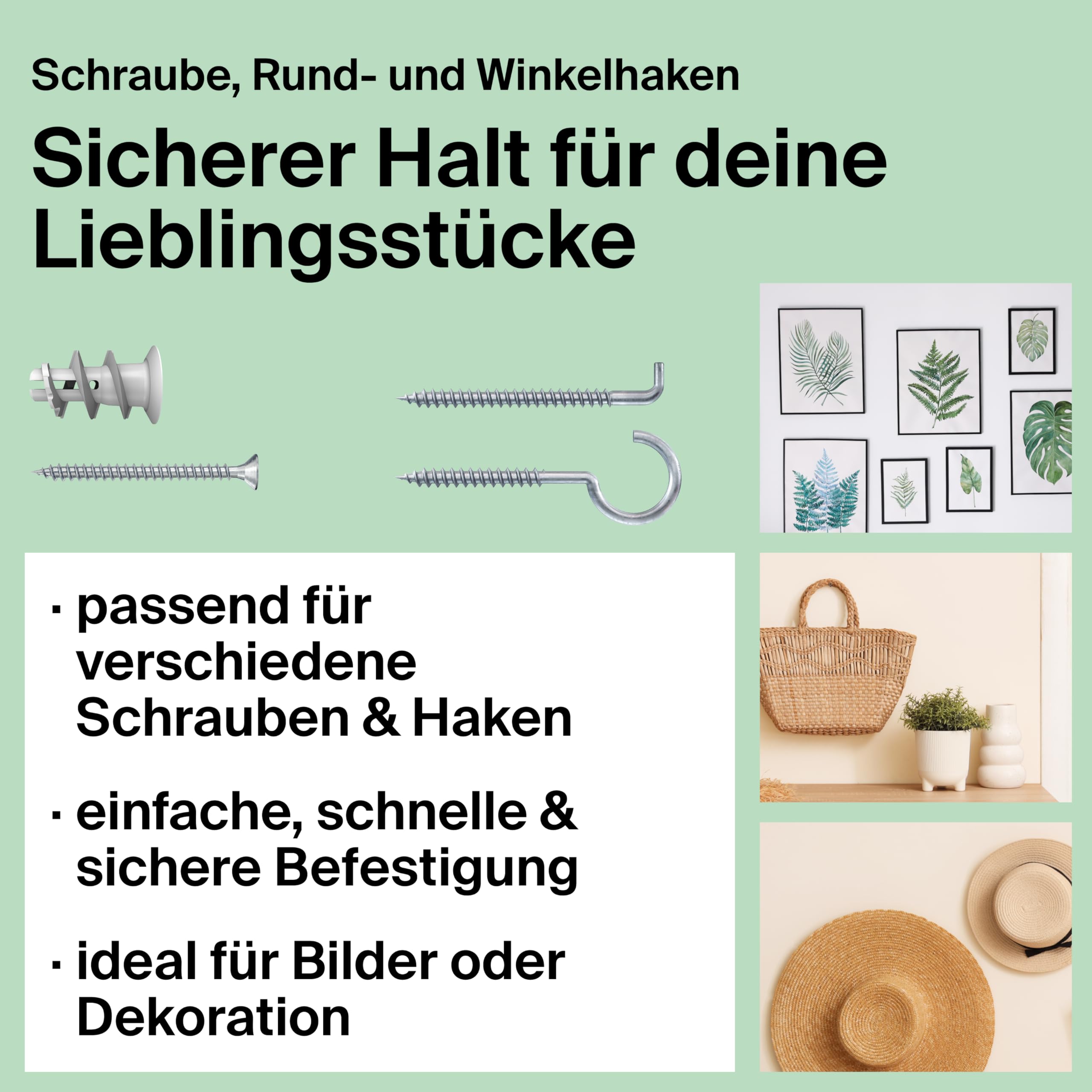 Schraube, Rund- und Winkelhaken

Sicherer Halt für deine Lieblingsstücke

• passend für verschiedene Schrauben & Haken

• einfache, schnelle & sichere Befestigung

• ideal für Bilder oder Dekoration